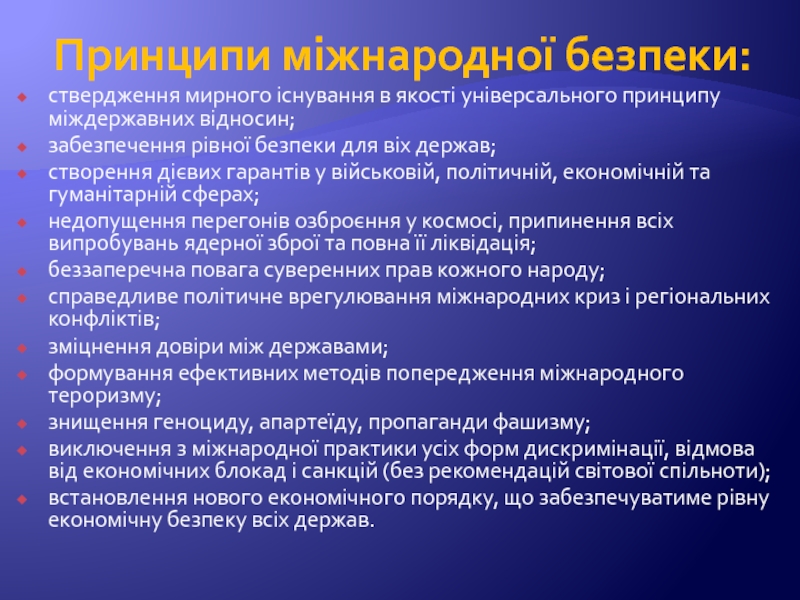 Принципи міжнародної безпеки:

ствердження мирного існування в якості універсального принципу міждержавних відносин;

забезпечення рівної безпеки для віх держав;

створення дієвих гарантів у військовій, політичній, економічній та гуманітарній сферах;

недопущення перегонів озброєння у космосі, припинення всіх випробувань ядерної зброї та повна її ліквідація;

беззаперечна повага суверенних прав кожного народу;

справедливе політичне врегулювання міжнародних криз і регіональних конфліктів;

зміцнення довіри між державами;

формування ефективних методів попередження міжнародного тероризму;

знищення геноциду, апартеїду, пропаганди фашизму;

виключення з міжнародної практики усіх форм дискримінації, відмова від економічних блокад і санкцій (без рекомендацій світової спільноти);

встановлення нового економічного порядку, що забезпечуватиме рівну економічну безпеку всіх держав.